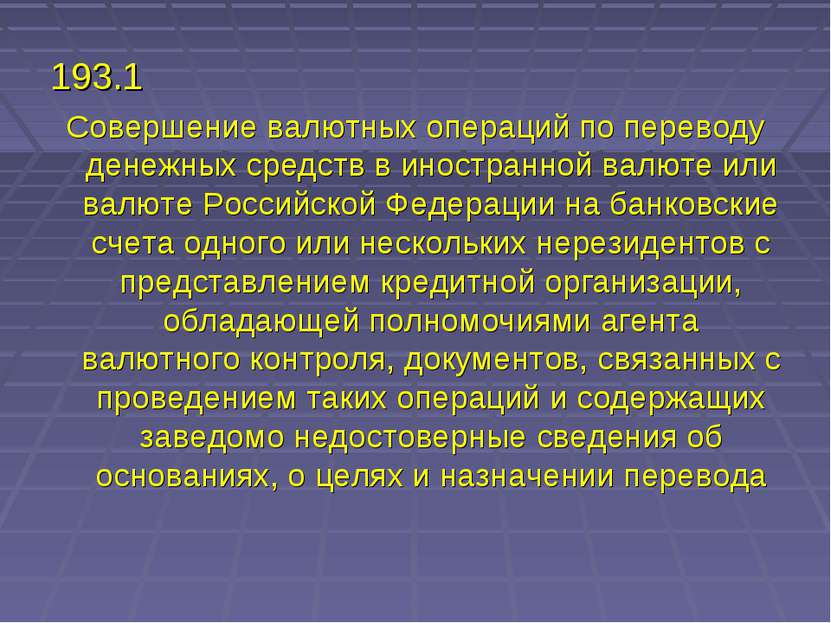 193.1

Совершение валютных операций по переводу денежных средств в иностранной валюте или валюте Российской Федерации на банковские счета одного или нескольких нерезидентов с представлением кредитной организации, обладающей полномочиями агента валютного контроля, документов, связанных с проведением таких операций и содержащих заведомо недостоверные сведения об основаниях, о целях и назначении перевода